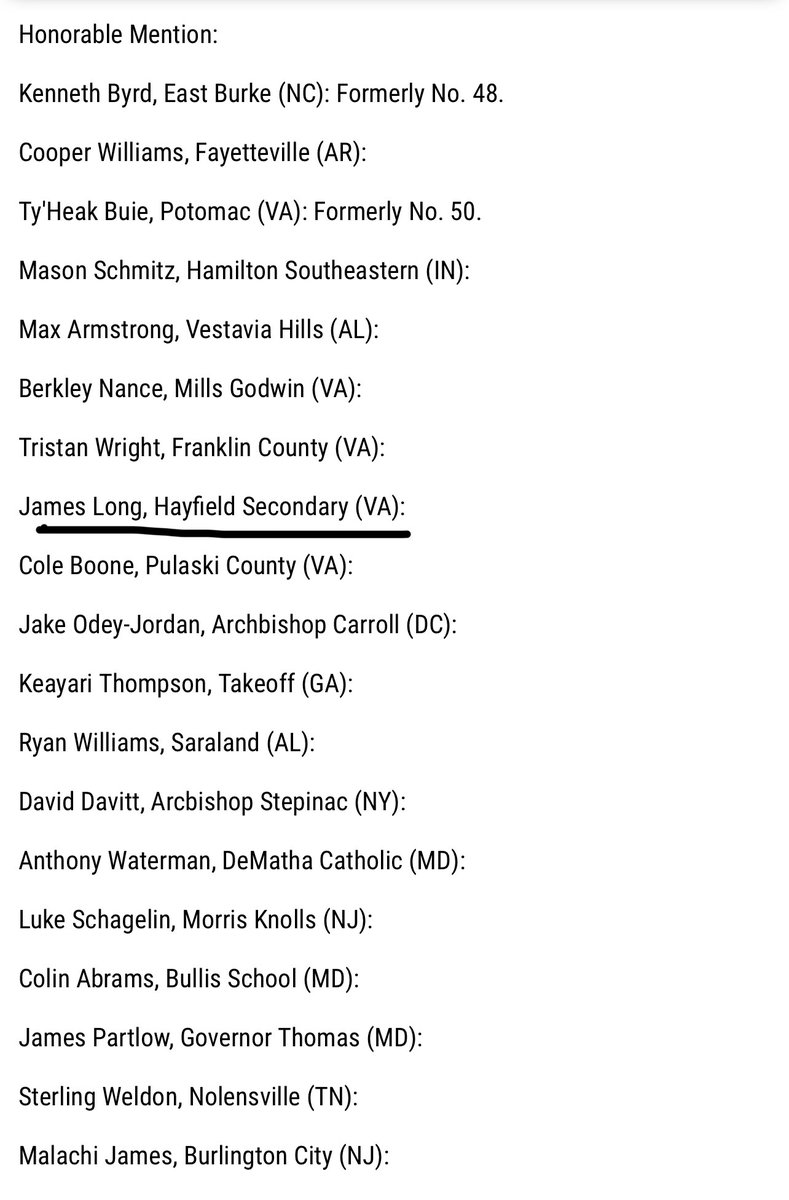 Honorable Mention:

Kenneth Byrd, East Burke (NC): Formerly No. 48.

Cooper Williams, Fayetteville (AR):

Ty'Heak Buie, Potomac (VA): Formerly No. 50.

Mason Schmitz, Hamilton Southeastern (IN):

Max Armstrong, Vestavia Hills (AL):

Berkley Nance, Mills Godwin (VA):

Tristan Wright, Franklin County (VA):

James Long, Hayfield Secondary (VA):

Cole Boone, Pulaski County (VA):

Jake Odey-Jordan, Archbishop Carroll (DC):

Keayari Thompson, Takeoff (GA):

Ryan Williams, Saraland (AL):

David Davitt, Arcbishop Stepinac (NY):

Anthony Waterman, DeMatha Catholic (MD):

Luke Schagelin, Morris Knolls (NJ):

Colin Abrams, Bullis School (MD):

James Partlow, Governor Thomas (MD):

Sterling Weldon, Nolensville (TN):

Malachi James, Burlington City (NJ):